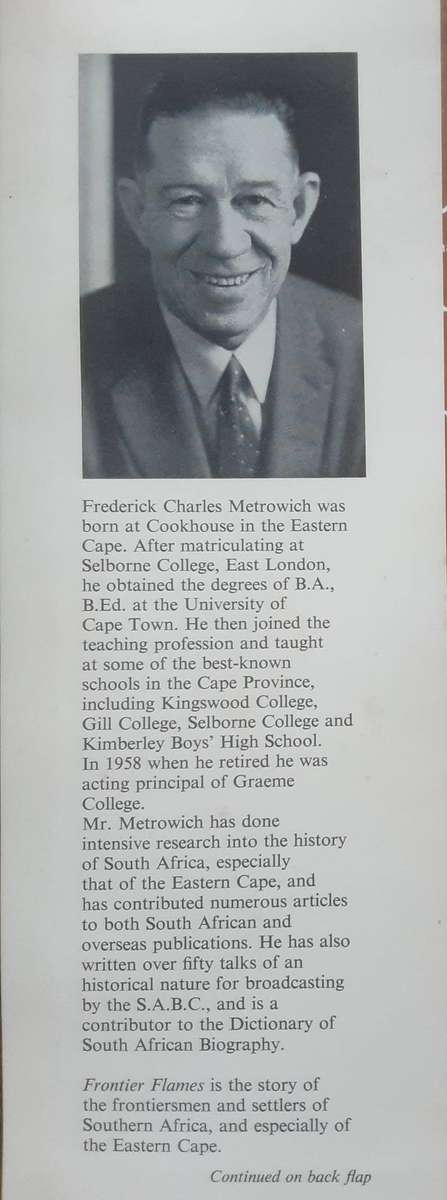 Frederick Charles Metrowich was born at Cookhouse in the Eastern Cape. After matriculating at Selborne College, East London, he obtained the degrees of B.A., B.Ed. at the University of Cape Town. He then joined the teaching profession and taught at some of the best-known schools in the Cape Province, including Kingswood College, Gill College, Selborne College and Kimberley Boys' High School. In 1958 when he retired he was acting principal of Graeme College.

Mr. Metrowich has done intensive research into the history of South Africa, especially that of the Eastern Cape, and has contributed numerous articles to both South African and overseas publications. He has also written over fifty talks of an historical nature for broadcasting by the S.A.B.C., and is a contributor to the Dictionary of South African Biography.

Frontier Flames is the story of the frontiersmen and settlers of Southern Africa, and especially of the Eastern Cape.

Continued on back flap